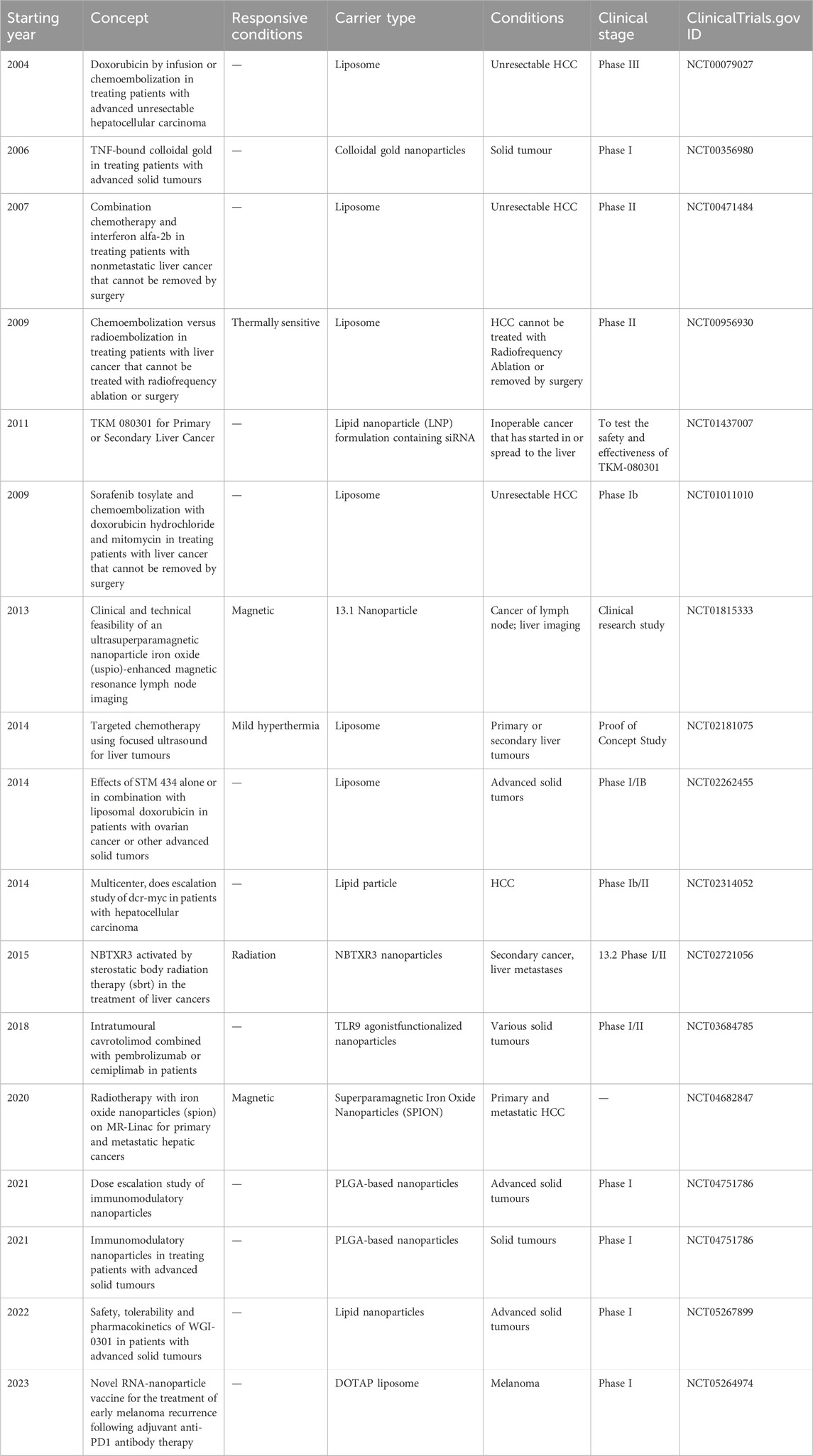 | Starting year | Concept | Responsive conditions | Carrier type | Conditions | Clinical stage | ClinicalTrials.gov ID |
|---|---|---|---|---|---|---|
| 2004 | Doxorubicin by infusion or chemoembolization in treating patients with advanced unresectable hepatocellular carcinoma | — | Liposome | Unresectable HCC | Phase III | NCT00079027 |
| 2006 | TNF-bound colloidal gold in treating patients with advanced solid tumours | — | Colloidal gold nanoparticles | Solid tumour | Phase I | NCT00356980 |
| 2007 | Combination chemotherapy and interferon alfa-2b in treating patients with nonmetastatic liver cancer that cannot be removed by surgery | — | Liposome | Unresectable HCC | Phase II | NCT00471484 |
| 2009 | Chemoembolization versus radioembolization in treating patients with liver cancer that cannot be treated with radiofrequency ablation or surgery | Thermally sensitive | Liposome | HCC cannot be treated with Radiofrequency Ablation or removed by surgery | Phase II | NCT00956930 |
| 2011 | TKM 080301 for Primary or Secondary Liver Cancer | — | Lipid nanoparticle (LNP) formulation containing siRNA | Inoperable cancer that has started in or spread to the liver | To test the safety and effectiveness of TKM-080301 | NCT01437007 |
| 2009 | Sorafenib tosylate and chemoembolization with doxorubicin hydrochloride and mitomycin in treating patients with liver cancer that cannot be removed by surgery | — | Liposome | Unresectable HCC | Phase Ib | NCT01011010 |
| 2013 | Clinical and technical feasibility of an ultrasuperparamagnetic nanoparticle iron oxide (uspio)-enhanced magnetic resonance lymph node imaging | Magnetic | 13.1 Nanoparticle | Cancer of lymph node; liver imaging | Clinical research study | NCT01815333 |
| 2014 | Targeted chemotherapy using focused ultrasound for liver tumours | Mild hyperthermia | Liposome | Primary or secondary liver tumours | Proof of Concept Study | NCT02181075 |
| 2014 | Effects of STM 434 alone or in combination with liposomal doxorubicin in patients with ovarian cancer or other advanced solid tumors | — | Liposome | Advanced solid tumors | Phase I/IB | NCT02262455 |
| 2014 | Multicenter, does escalation study of dcr-myc in patients with hepatocellular carcinoma | — | Lipid particle | HCC | Phase Ib/II | NCT02314052 |
| 2015 | NBTXR3 activated by sterostatic body radiation therapy (sbrt) in the treatment of liver cancers | Radiation | NBTXR3 nanoparticles | Secondary cancer, liver metastases | 13.2 Phase I/II | NCT02721056 |
| 2018 | Intratumoural cavrotolimod combined with pembrolizumab or cemiplimab in patients | — | TLR9 agonistfunctionalized nanoparticles | Various solid tumours | Phase I/II | NCT03684785 |
| 2020 | Radiotherapy with iron oxide nanoparticles (spion) on MR-Linac for primary and metastatic hepatic cancers | Magnetic | Superparamagnetic Iron Oxide Nanoparticles (SPION) | Primary and metastatic HCC | — | NCT04682847 |
| 2021 | Dose escalation study of immunomodulatory nanoparticles | — | PLGA-based nanoparticles | Advanced solid tumours | Phase I | NCT04751786 |
| 2021 | Immunomodulatory nanoparticles in treating patients with advanced solid tumours | — | PLGA-based nanoparticles | Solid tumours | Phase I | NCT04751786 |
| 2022 | Safety, tolerability and pharmacokinetics of WGI-0301 in patients with advanced solid tumours | — | Lipid nanoparticles | Advanced solid tumours | Phase I | NCT05267899 |
| 2023 | Novel RNA-nanoparticle vaccine for the treatment of early melanoma recurrence following adjuvant anti-PD1 antibody therapy | — | DOTAP liposome | Melanoma | Phase I | NCT05264974 |